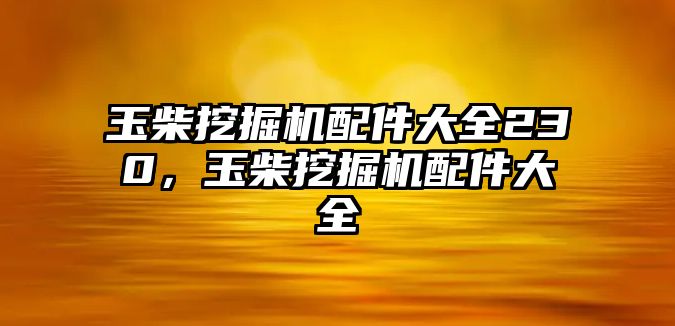 玉柴挖掘机配件大全230，玉柴挖掘机配件大全